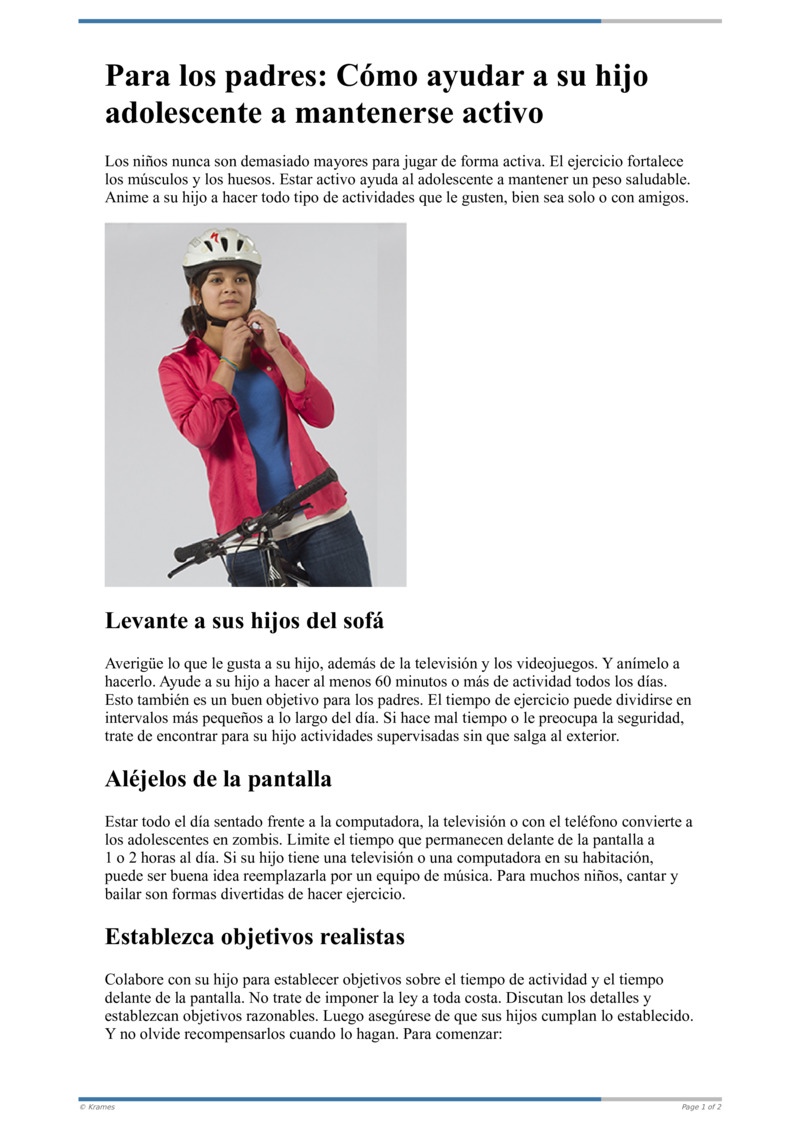 Para los padres: Cómo ayudar a su hijo adolescente a mantenerse activo

Los niños nunca son demasiado mayores para jugar de forma activa. El ejercicio fortalece los músculos y los huesos. Estar activo ayuda al adolescente a mantener un peso saludable. Anime a su hijo a hacer todo tipo de actividades que le gusten, bien sea solo o con amigos.

Levante a sus hijos del sofá

Averigüe lo que le gusta a su hijo, además de la televisión y los videojuegos. Y anímelo a hacerlo. Ayude a su hijo a hacer al menos 60 minutos o más de actividad todos los días. Esto también es un buen objetivo para los padres. El tiempo de ejercicio puede dividirse en intervalos más pequeños a lo largo del día. Si hace mal tiempo o le preocupa la seguridad, trate de encontrar para su hijo actividades supervisadas sin que salga al exterior.

Aléjelos de la pantalla

Estar todo el día sentado frente a la computadora, la televisión o con el teléfono convierte a los adolescentes en zombis. Limite el tiempo que permanecen delante de la pantalla a 1 o 2 horas al día. Si su hijo tiene una televisión o una computadora en su habitación, puede ser buena idea reemplazarla por un equipo de música. Para muchos niños, cantar y bailar son formas divertidas de hacer ejercicio.

Establezca objetivos realistas

Colabore con su hijo para establecer objetivos sobre el tiempo de actividad y el tiempo delante de la pantalla. No trate de imponer la ley a toda costa. Discutan los detalles y establezcan objetivos razonables. Luego asegúrese de que sus hijos cumplan lo establecido. Y no olvide recompensarlos cuando lo hagan. Para comenzar:

© Krames

Page 1 of 2